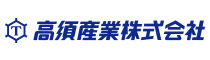 T 高須産業株式会社